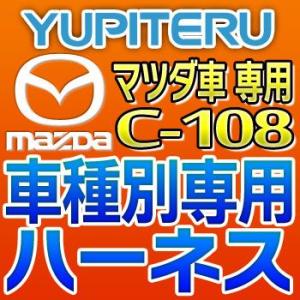 YUPITERU

mazda

マツダ車 専用
C-108

車種別専用
ハーネス